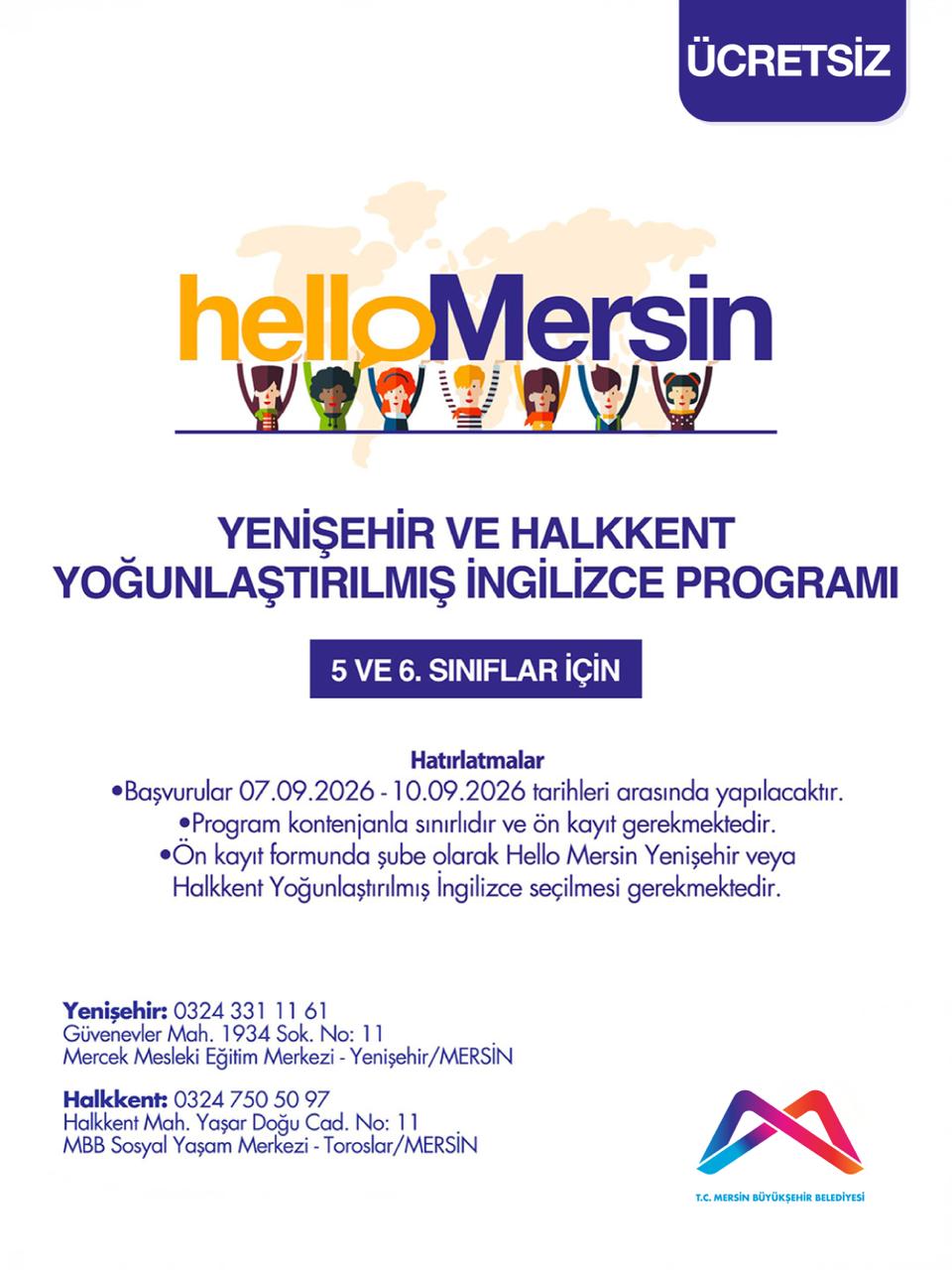 ÜCRETSİZ

helloMersin

YENİŞEHİR VE HALKKENT
YOĞUNLAŞTIRILMIŞ İNGİLİZCE PROGRAMI

5 VE 6. SINIFLAR İÇİN

Hatırlatmalar
• Başvurular 07.09.2026 - 10.09.2026 tarihleri arasında yapılacaktır.
• Program kontenjanla sınırlıdır ve ön kayıt gerekmektedir.
• Ön kayıt formunda şube olarak Hello Mersin Yenişehir veya Halkkent Yoğunlaştırılmış İngilizce seçilmesi gerekmektedir.

Yenişehir: 0324 331 11 61
Güvenevler Mah. 1934 Sok. No: 11
Mercek Mesleki Eğitim Merkezi - Yenişehir/MERSİN

Halkkent: 0324 750 50 97
Halkkent Mah. Yaşar Doğu Cad. No: 11
MBB Sosyal Yaşam Merkezi - Toroslar/MERSİN

T.C. MERSİN BÜYÜKŞEHİR BELEDİYESİ